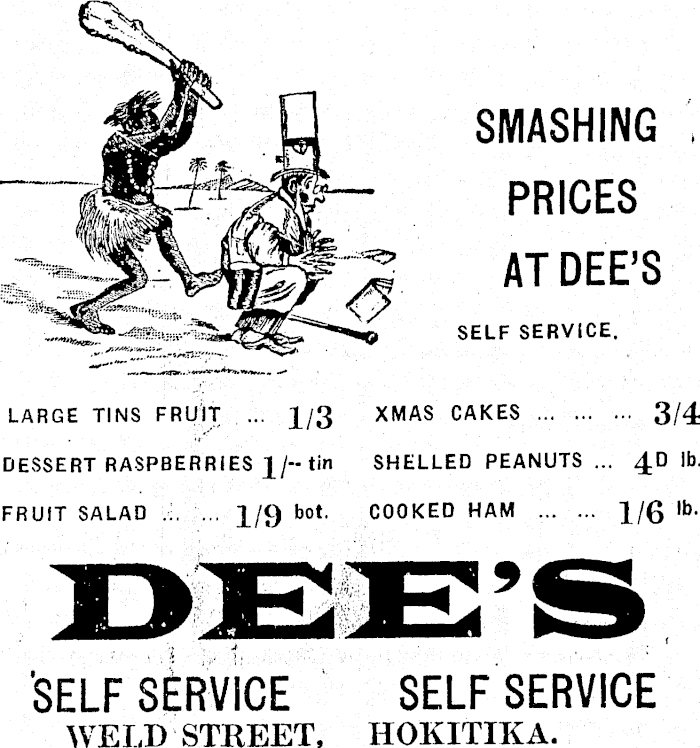 SMASHING
PRICES
AT DEE'S

SELF SERVICE.

LARGE TINS FRUIT ... 1/3
DESSERT RASPBERRIES 1/- tin
FRUIT SALAD ... ... 1/9 bot.

XMAS CAKES ... ... ... 3/4
SHELLED PEANUTS ... 4D lb.
COOKED HAM ... ... 1/6 lb.

DEE'S

SELF SERVICE SELF SERVICE
WELD STREET, HOKITIKA.